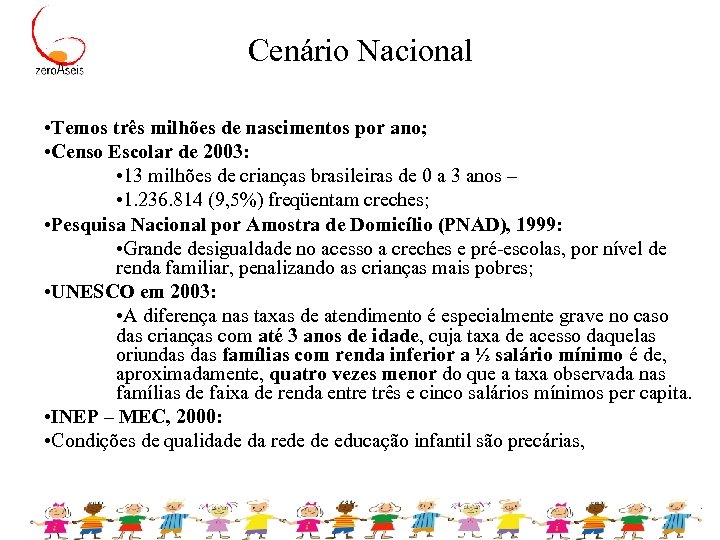 zeroAseis

Cenário Nacional

•Temos três milhões de nascimentos por ano;
•Censo Escolar de 2003:
•13 milhões de crianças brasileiras de 0 a 3 anos –
•1.236.814 (9,5%) freqüentam creches;
•Pesquisa Nacional por Amostra de Domicílio (PNAD), 1999:
•Grande desigualdade no acesso a creches e pré-escolas, por nível de renda familiar, penalizando as crianças mais pobres;
•UNESCO em 2003:
•A diferença nas taxas de atendimento é especialmente grave no caso das crianças com até 3 anos de idade, cuja taxa de acesso daquelas oriundas das famílias com renda inferior a ½ salário mínimo é de, aproximadamente, quatro vezes menor do que a taxa observada nas famílias de faixa de renda entre três e cinco salários mínimos per capita.
•INEP – MEC, 2000:
•Condições de qualidade da rede de educação infantil são precárias,